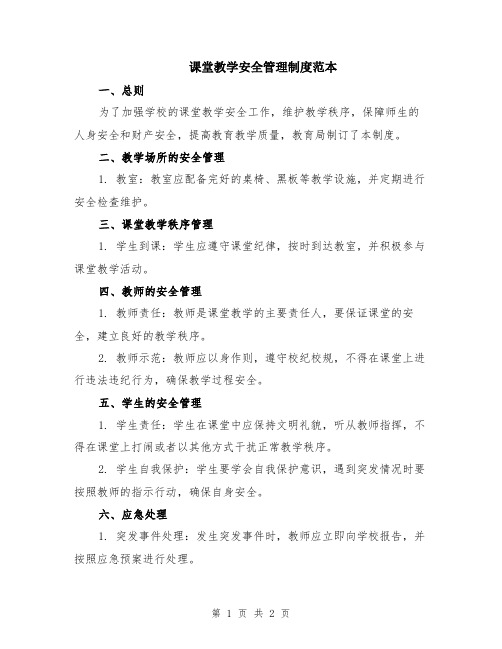 课堂教学安全管理制度范本

一、总则

为了加强学校的课堂教学安全工作，维护教学秩序，保障师生的人身安全和财产安全，提高教育教学质量，教育局制订了本制度。

二、教学场所的安全管理

1. 教室：教室应配备完好的桌椅、黑板等教学设施，并定期进行安全检查维护。

三、课堂教学秩序管理

1. 学生到课：学生应遵守课堂纪律，按时到达教室，并积极参与课堂教学活动。

四、教师的安全管理

1. 教师责任：教师是课堂教学的主要责任人，要保证课堂的安全，建立良好的教学秩序。

2. 教师示范：教师应以身作则，遵守校纪校规，不得在课堂上进行违法违纪行为，确保教学过程安全。

五、学生的安全管理

1. 学生责任：学生在课堂中应保持文明礼貌，听从教师指挥，不得在课堂上打闹或者以其他方式干扰正常教学秩序。

2. 学生自我保护：学生要学会自我保护意识，遇到突发情况时要按照教师的指示行动，确保自身安全。

六、应急处理

1. 突发事件处理：发生突发事件时，教师应立即向学校报告，并按照应急预案进行处理。

第 1 页 共 2 页